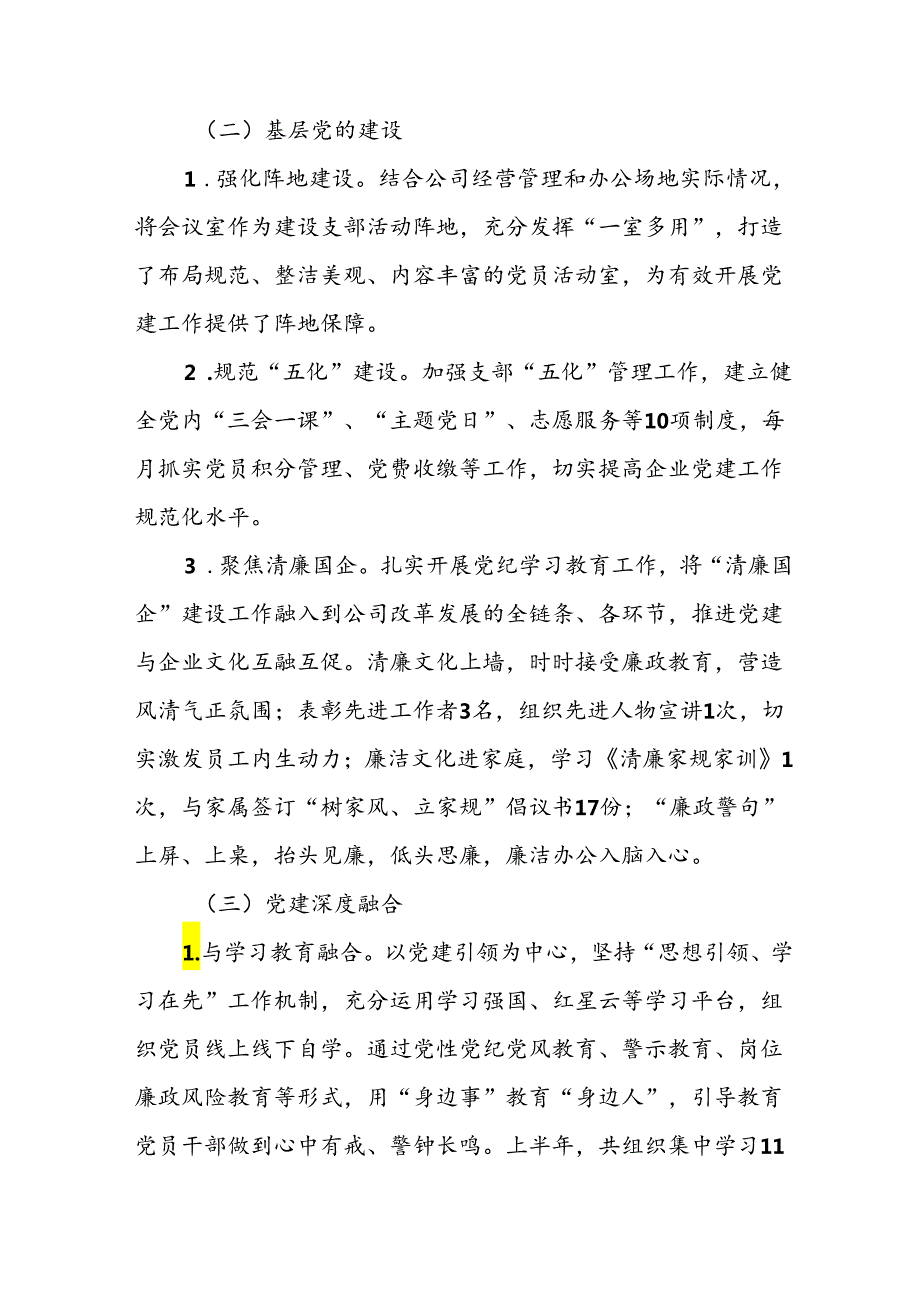 （二）基层党的建设

1．强化阵地建设。结合公司经营管理和办公场地实际情况，将会议室作为建设支部活动阵地，充分发挥“一室多用”，打造了布局规范、整洁美观、内容丰富的党员活动室，为有效开展党建工作提供了阵地保障。

2．规范“五化”建设。加强支部“五化”管理工作，建立健全党内“三会一课”、“主题党日”、志愿服务等10项制度，每月抓实党员积分管理、党费收缴等工作，切实提高企业党建工作规范化水平。

3．聚焦清廉国企。扎实开展党纪学习教育工作，将“清廉国企”建设工作融入到公司改革发展的全链条、各环节，推进党建与企业文化互融互促。清廉文化上墙，时时接受廉政教育，营造风清气正氛围；表彰先进工作者3名，组织先进人物宣讲1次，切实激发员工内生动力；廉洁文化进家庭，学习《清廉家规家训》1次，与家属签订“树家风、立家规”倡议书17份；“廉政警句”上屏、上桌，抬头见廉，低头思廉，廉洁办公入脑入心。

（三）党建深度融合

1.与学习教育融合。以党建引领为中心，坚持“思想引领、学习在先”工作机制，充分运用学习强国、红星云等学习平台，组织党员线上线下自学。通过党性党纪党风教育、警示教育、岗位廉政风险教育等形式，用“身边事”教育“身边人”，引导教育党员干部做到心中有戒、警钟长鸣。上半年，共组织集中学习11